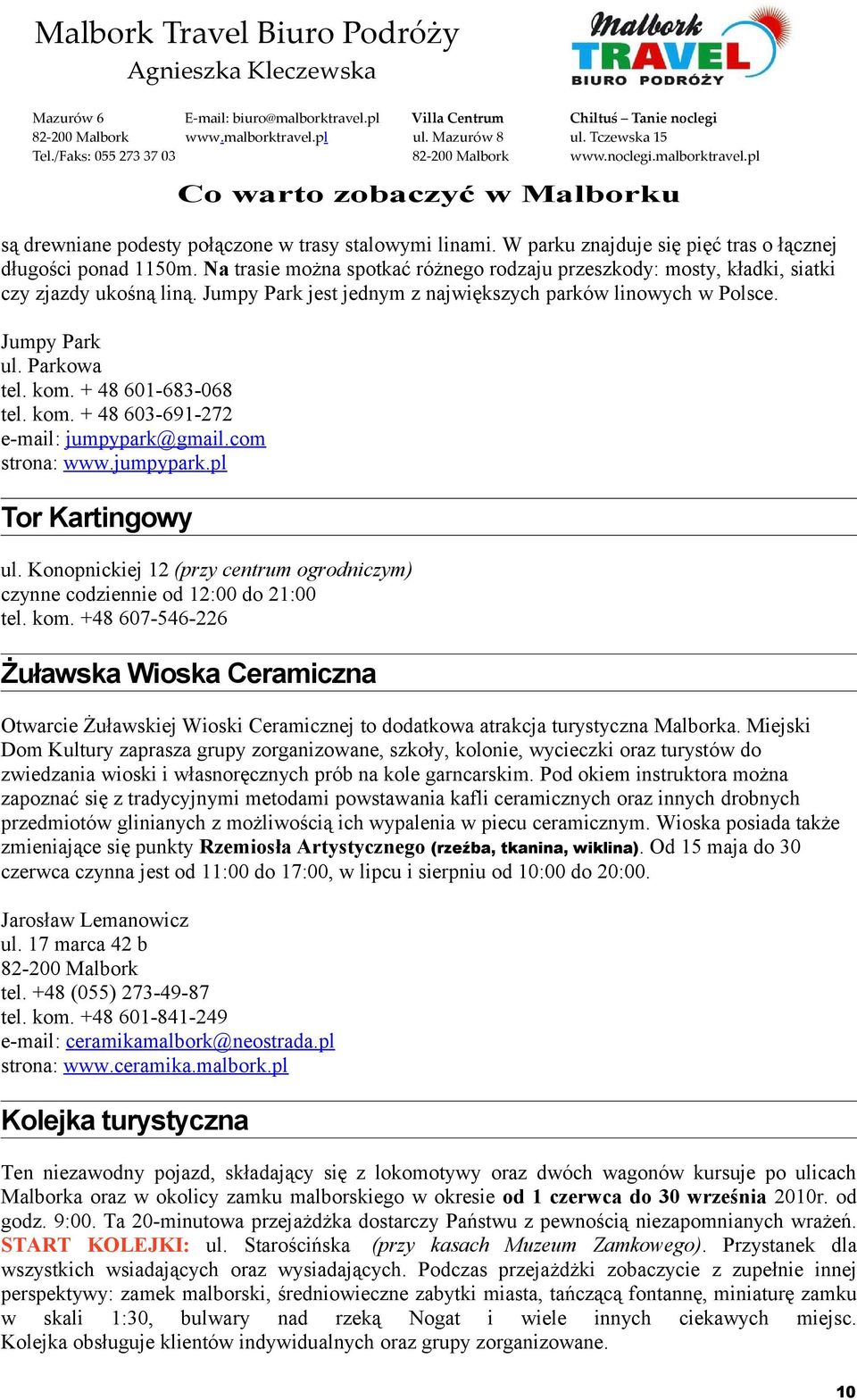 Malbork Travel Biuro Podróży
Agnieszka Kleczewska

Malbork TRAVEL BIURO PODRÓŻY

Mazurów 6
82-200 Malbork
Tel./Faks: 055 273 37 03

E-mail: biuro@malborktravel.pl
www.malborktravel.pl

Villa Centrum
ul. Mazurów 8
82-200 Malbork

Chiltuś – Tanie noclegi
ul. Tczewska 15
www.noclegi.malborktravel.pl

Co warto zobaczyć w Malborku

są drewniane podesty połączone w trasy stalowymi linami. W parku znajduje się pięć tras o łącznej długości ponad 1150m. Na trasie można spotkać różnego rodzaju przeszkody: mosty, kładki, siatki czy zjazdy ukośną liną. Jumpy Park jest jednym z największych parków linowych w Polsce.

Jumpy Park
ul. Parkowa
tel. kom. + 48 601-683-068
tel. kom. + 48 603-691-272
e-mail: jumpypark@gmail.com
strona: www.jumpypark.pl

Tor Kartingowy

ul. Konopnickiej 12 (przy centrum ogrodniczym)
czynne codziennie od 12:00 do 21:00
tel. kom. +48 607-546-226

Żuławska Wioska Ceramiczna

Otwarcie Żuławskiej Wioski Ceramicznej to dodatkowa atrakcja turystyczna Malborka. Miejski Dom Kultury zaprasza grupy zorganizowane, szkoły, kolonie, wycieczki oraz turystów do zwiedzania wioski i własnoręcznych prób na kole garncarskim. Pod okiem instruktora można zapoznać się z tradycyjnymi metodami powstawania kafli ceramicznych oraz innych drobnych przedmiotów glinianych z możliwością ich wypalenia w piecu ceramicznym. Wioska posiada także zmieniające się punkty Rzemiosła Artystycznego (rzeźba, tkanina, wiklina). Od 15 maja do 30 czerwca czynna jest od 11:00 do 17:00, w lipcu i sierpniu od 10:00 do 20:00.

Jarosław Lemanowicz
ul. 17 marca 42 b
82-200 Malbork
tel. +48 (055) 273-49-87
tel. kom. +48 601-841-249
e-mail: ceramikamalbork@neostrada.pl
strona: www.ceramika.malbork.pl

Kolejka turystyczna

Ten niezawodny pojazd, składający się z lokomotywy oraz dwóch wagonów kursuje po ulicach Malborka oraz w okolicy zamku malborskiego w okresie od 1 czerwca do 30 września 2010r. od godz. 9:00. Ta 20-minutowa przejażdżka dostarczy Państwu z pewnością niezapomnianych wrażeń. START KOLEJKI: ul. Starościńska (przy kasach Muzeum Zamkowego). Przystanek dla wszystkich wsiadających oraz wysiadających. Podczas przejażdżki zobaczycie z zupełnie innej perspektywy: zamek malborski, średniowieczne zabytki miasta, tańczącą fontannę, miniaturę zamku w skali 1:30, bulwary nad rzeką Nogat i wiele innych ciekawych miejsc. Kolejka obsługuje klientów indywidualnych oraz grupy zorganizowane.

10